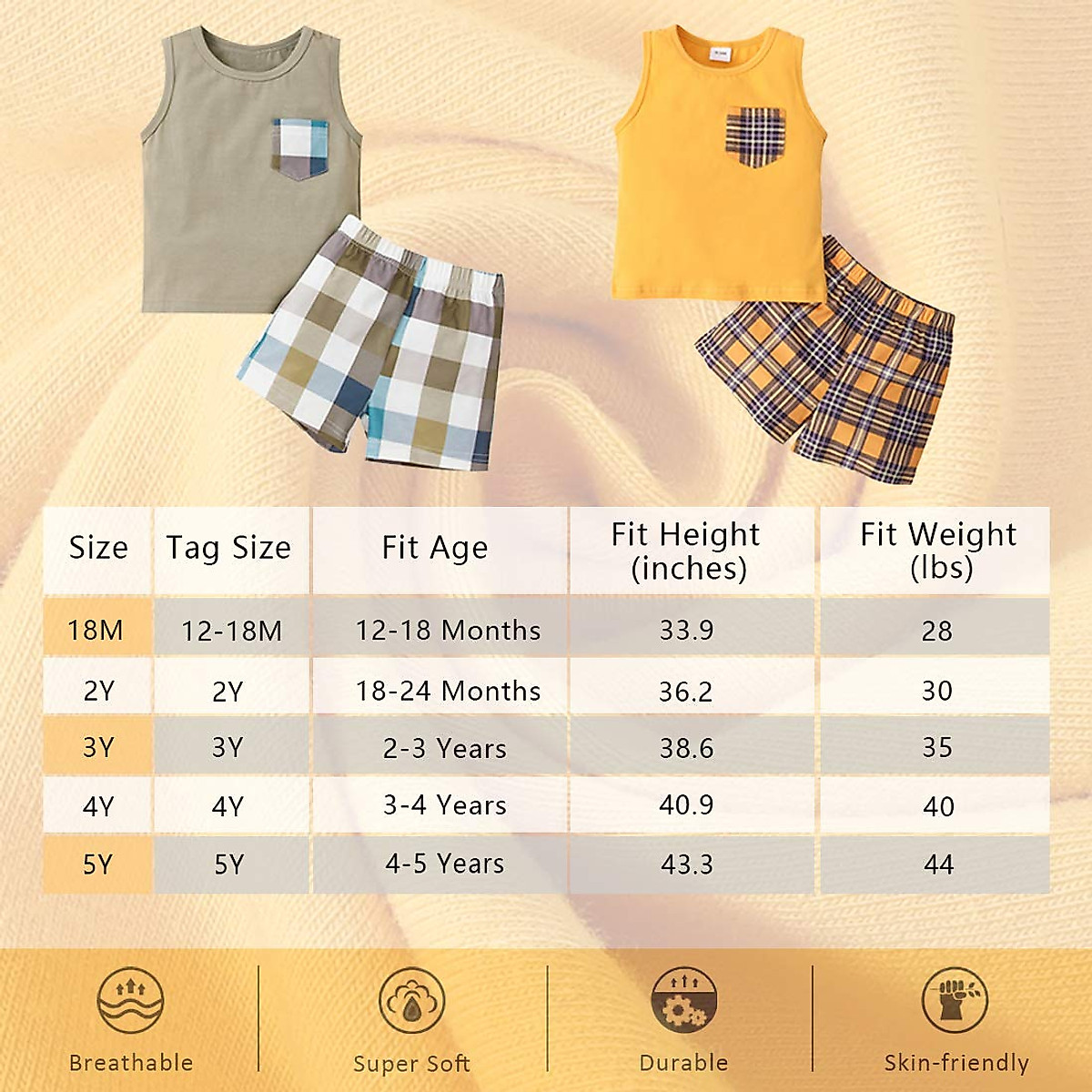 | Size | Tag Size | Fit Age | Fit Height (inches) | Fit Weight (lbs) |
|---|---|---|---|---|
| 18M | 12-18M | 12-18 Months | 33.9 | 28 |
| 2Y | 2Y | 18-24 Months | 36.2 | 30 |
| 3Y | 3Y | 2-3 Years | 38.6 | 35 |
| 4Y | 4Y | 3-4 Years | 40.9 | 40 |
| 5Y | 5Y | 4-5 Years | 43.3 | 44 |

Breathable

Super Soft

Durable

Skin-friendly